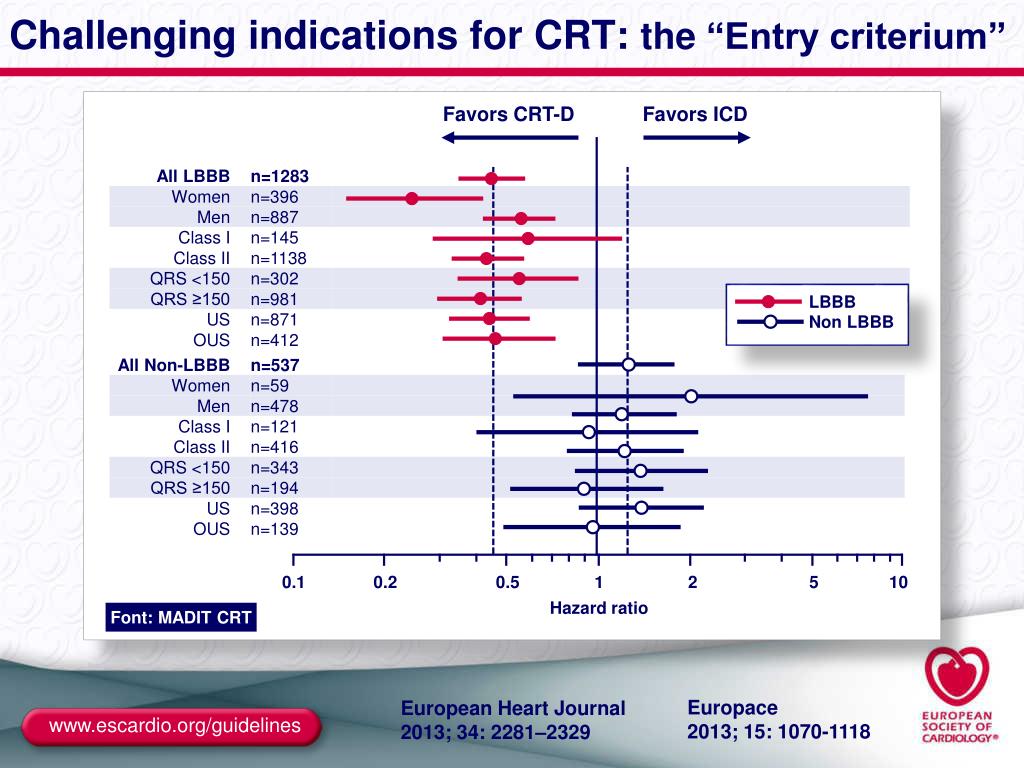 Challenging indications for CRT: the “Entry criterium”

Favors CRT-D

Favors ICD

| | |
|---|---|
| All LBBB | n=1283 |
| Women | n=396 |
| Men | n=887 |
| Class I | n=145 |
| Class II | n=1138 |
| QRS <150 | n=302 |
| QRS ≥150 | n=981 |
| US | n=871 |
| OUS | n=412 |
| All Non-LBBB | n=537 |
| Women | n=59 |
| Men | n=478 |
| Class I | n=121 |
| Class II | n=416 |
| QRS <150 | n=343 |
| QRS ≥150 | n=194 |
| US | n=398 |
| OUS | n=139 |

LBBB
Non LBBB

0.1 0.2 0.5 1 2 5 10

Hazard ratio

Font: MADIT CRT

www.escardio.org/guidelines

European Heart Journal
2013; 34: 2281–2329

Europace
2013; 15: 1070-1118

EUROPEAN SOCIETY OF CARDIOLOGY®